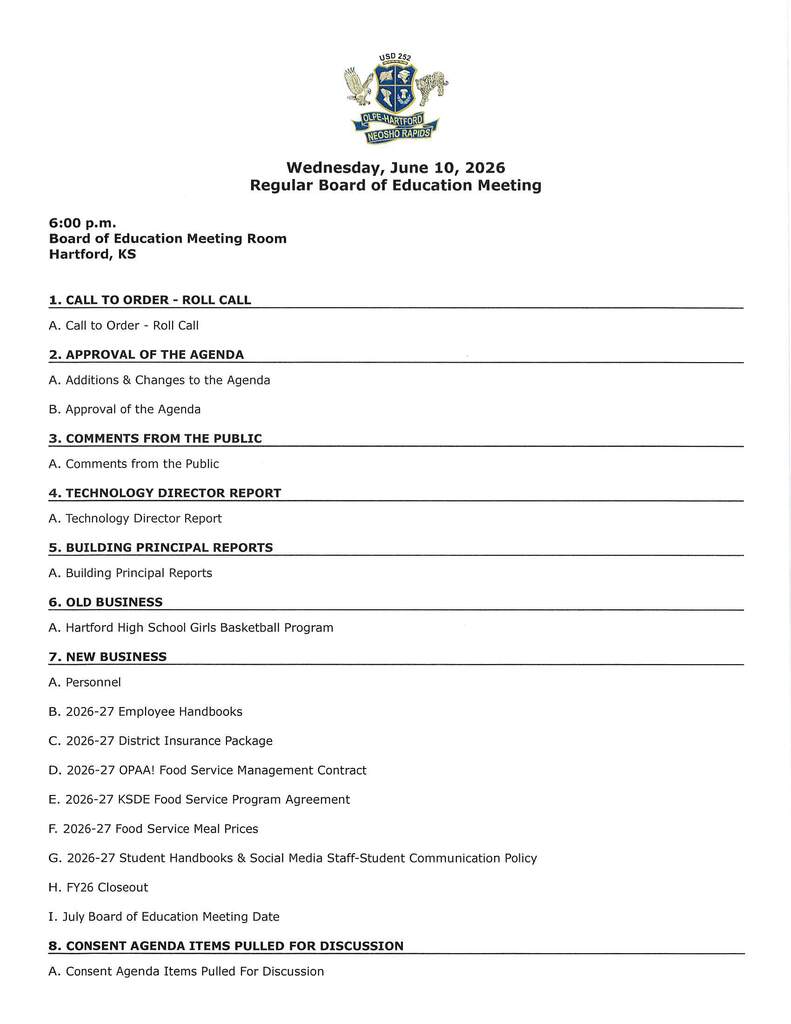 USD 252

OLPE-HARTFORD

NEOSHO RAPIDS

Wednesday, June 10, 2026
Regular Board of Education Meeting

6:00 p.m.
Board of Education Meeting Room
Hartford, KS

1. CALL TO ORDER - ROLL CALL

A. Call to Order - Roll Call

2. APPROVAL OF THE AGENDA

A. Additions & Changes to the Agenda

B. Approval of the Agenda

3. COMMENTS FROM THE PUBLIC

A. Comments from the Public

4. TECHNOLOGY DIRECTOR REPORT

A. Technology Director Report

5. BUILDING PRINCIPAL REPORTS

A. Building Principal Reports

6. OLD BUSINESS

A. Hartford High School Girls Basketball Program

7. NEW BUSINESS

A. Personnel

B. 2026-27 Employee Handbooks

C. 2026-27 District Insurance Package

D. 2026-27 OPAA! Food Service Management Contract

E. 2026-27 KSDE Food Service Program Agreement

F. 2026-27 Food Service Meal Prices

G. 2026-27 Student Handbooks & Social Media Staff-Student Communication Policy

H. FY26 Closeout

I. July Board of Education Meeting Date

8. CONSENT AGENDA ITEMS PULLED FOR DISCUSSION

A. Consent Agenda Items Pulled For Discussion